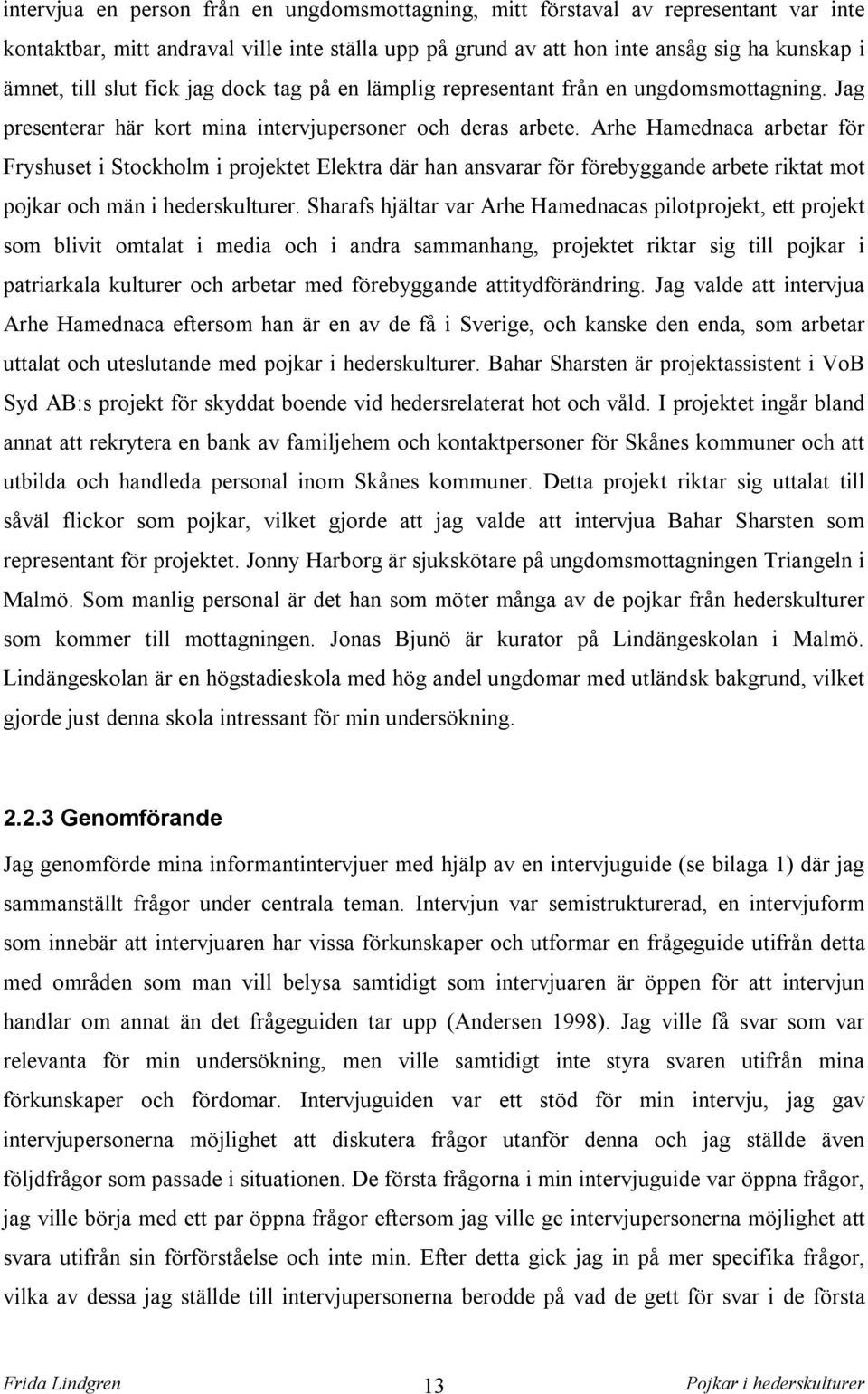 intervjua en person från en ungdomsmottagning, mitt förstaval av representant var inte kontaktbar, mitt andraval ville inte ställa upp på grund av att hon inte ansåg sig ha kunskap i ämnet, till slut fick jag dock tag på en lämplig representant från en ungdomsmottagning. Jag presenterar här kort mina intervjupersoner och deras arbete. Arhe Hamednaca arbetar för Fryshuset i Stockholm i projektet Elektra där han ansvarar för förebyggande arbete riktat mot pojkar och män i hederskulturer. Sharafs hjältar var Arhe Hamednacas pilotprojekt, ett projekt som blivit omtalat i media och i andra sammanhang, projektet riktar sig till pojkar i patriarkala kulturer och arbetar med förebyggande attitydförändring. Jag valde att intervjua Arhe Hamednaca eftersom han är en av de få i Sverige, och kanske den enda, som arbetar uttalat och uteslutande med pojkar i hederskulturer. Bahar Sharsten är projektassistent i VoB Syd AB:s projekt för skyddat boende vid hedersrelaterat hot och våld. I projektet ingår bland annat att rekrytera en bank av familjehem och kontaktpersoner för Skånes kommuner och att utbilda och handleda personal inom Skånes kommuner. Detta projekt riktar sig uttalat till såväl flickor som pojkar, vilket gjorde att jag valde att intervjua Bahar Sharsten som representant för projektet. Jonny Harborg är sjukskötare på ungdomsmottagningen Triangeln i Malmö. Som manlig personal är det han som möter många av de pojkar från hederskulturer som kommer till mottagningen. Jonas Bjunö är kurator på Lindängeskolan i Malmö. Lindängeskolan är en högstadieskola med hög andel ungdomar med utländsk bakgrund, vilket gjorde just denna skola intressant för min undersökning.

2.2.3 Genomförande

Jag genomförde mina informantintervjuer med hjälp av en intervjuguide (se bilaga 1) där jag sammanställt frågor under centrala teman. Intervjun var semistrukturerad, en intervjuform som innebär att intervjuaren har vissa förkunskaper och utformar en frågeguide utifrån detta med områden som man vill belysa samtidigt som intervjuaren är öppen för att intervjun handlar om annat än det frågeguiden tar upp (Andersen 1998). Jag ville få svar som var relevanta för min undersökning, men ville samtidigt inte styra svaren utifrån mina förkunskaper och fördomar. Intervjuguiden var ett stöd för min intervju, jag gav intervjupersonerna möjlighet att diskutera frågor utanför denna och jag ställde även följdfrågor som passade i situationen. De första frågorna i min intervjuguide var öppna frågor, jag ville börja med ett par öppna frågor eftersom jag ville ge intervjupersonerna möjlighet att svara utifrån sin förförståelse och inte min. Efter detta gick jag in på mer specifika frågor, vilka av dessa jag ställde till intervjupersonerna berodde på vad de gett för svar i de första

Frida Lindgren 13 Pojkar i hederskulturer